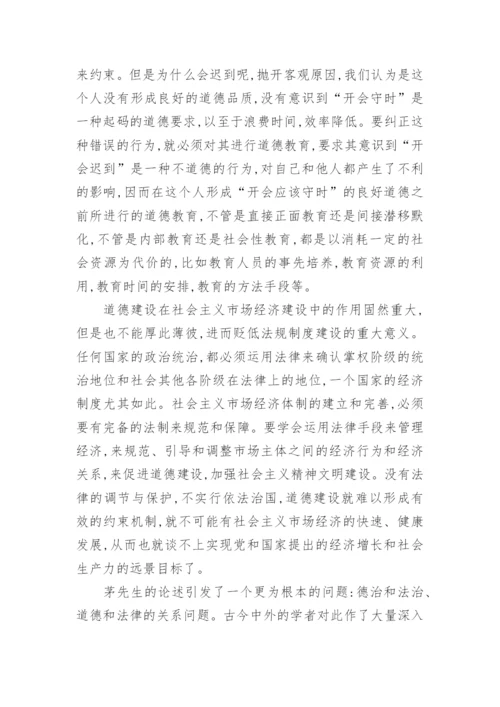 来约束。但是为什么会迟到呢,抛开客观原因,我们认为是这个人没有形成良好的道德品质,没有意识到“开会守时”是一种起码的道德要求,以至于浪费时间,效率降低。要纠正这种错误的行为,就必须对其进行道德教育,要求其意识到“开会迟到”是一种不道德的行为,对自己和他人都产生了不利的影响,因而在这个人形成“开会应该守时”的良好道德之前所进行的道德教育,不管是直接正面教育还是间接潜移默化,不管是内部教育还是社会性教育,都是以消耗一定的社会资源为代价的,比如教育人员的事先培养,教育资源的利用,教育时间的安排,教育的方法手段等。

道德建设在社会主义市场经济建设中的作用固然重大,但是也不能厚此薄彼,进而贬低法规制度建设的重大意义。任何国家的政治统治,都必须运用法律来确认掌权阶级的统治地位和社会其他各阶级在法律上的地位,一个国家的经济制度尤其如此。社会主义市场经济体制的建立和完善,必须要有完备的法制来规范和保障。要学会运用法律手段来管理经济,来规范、引导和调整市场主体之间的经济行为和经济关系,来促进道德建设,加强社会主义精神文明建设。没有法律的调节与保护,不实行依法治国,道德建设就难以形成有效的约束机制,就不可能有社会主义市场经济的快速、健康发展,从而也就谈不上实现党和国家提出的经济增长和社会生产力的远景目标了。

茅先生的论述引发了一个更为根本的问题:德治和法治、道德和法律的关系问题。古今中外的学者对此作了大量深入